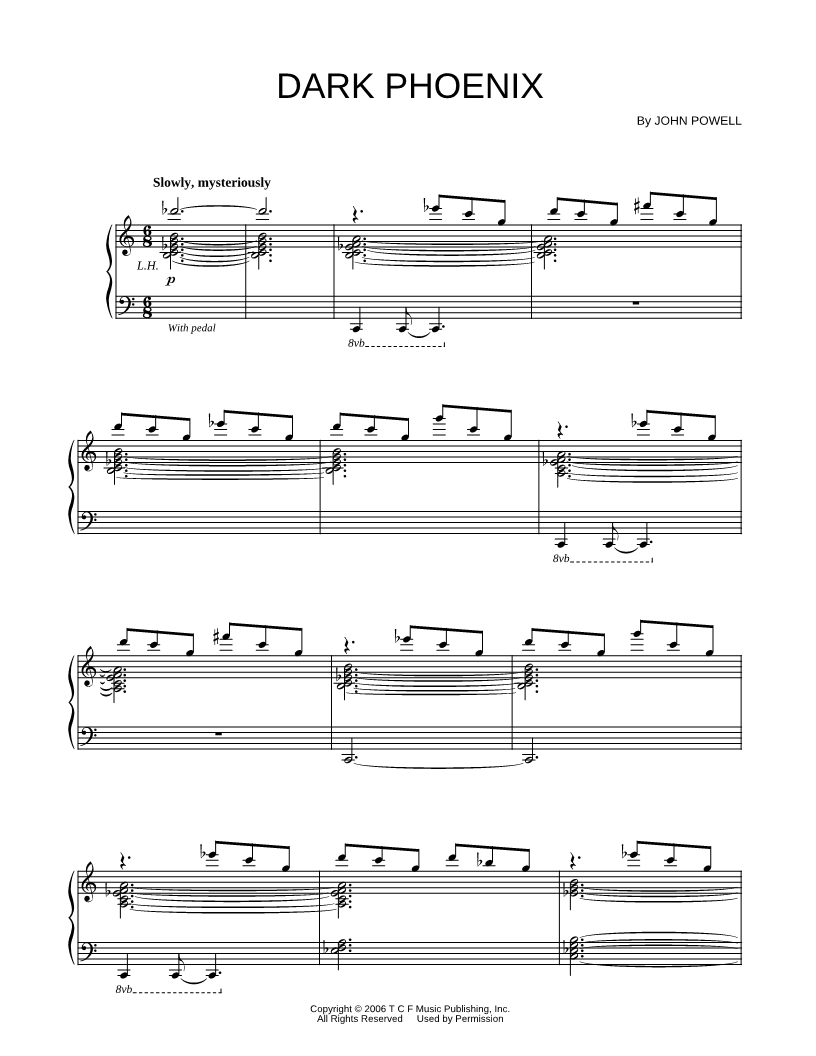 DARK PHOENIX

By JOHN POWELL

Slowly, mysteriously

L.H.

p

With pedal

8vb

8vb

8vb

Copyright © 2006 T C F Music Publishing, Inc.
All Rights Reserved Used by Permission